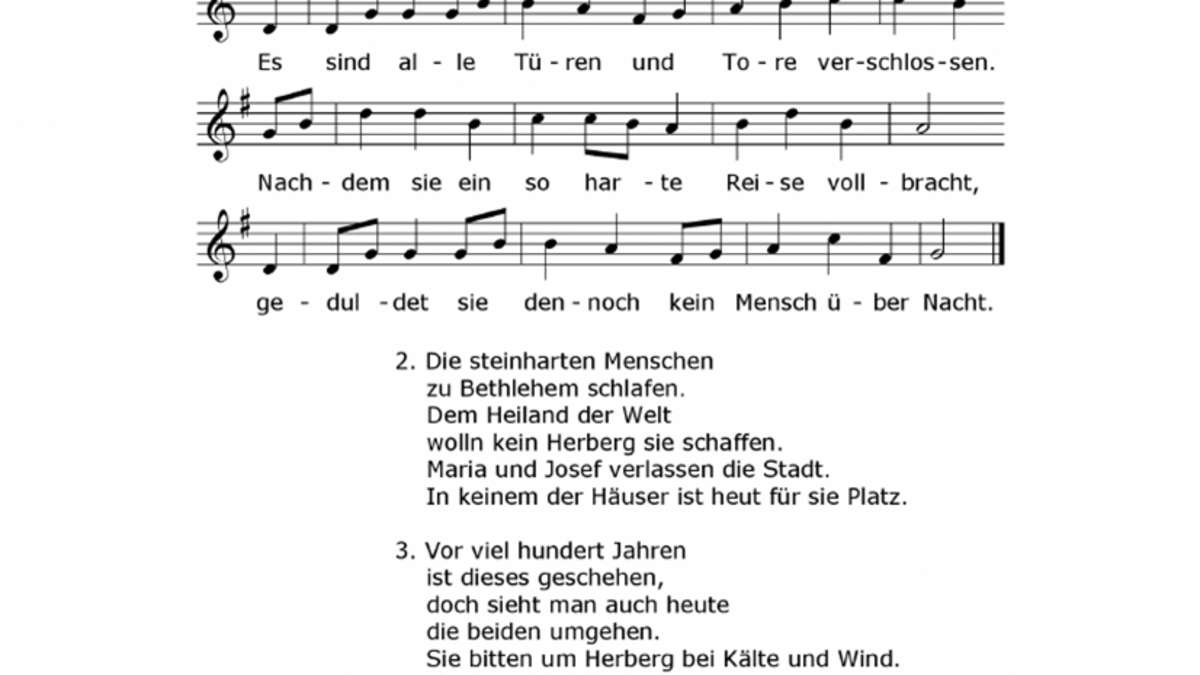 Es sind al - le Tü - ren und To - re ver - schlos - sen.

Nach - dem sie ein so har - te Rei - se voll - bracht,

ge - dul - det sie den - noch kein Mensch ü - ber Nacht.

2. Die steinharten Menschen
zu Bethlehem schlafen.
Dem Heiland der Welt
wolln kein Herberg sie schaffen.
Maria und Josef verlassen die Stadt.
In keinem der Häuser ist heut für sie Platz.

3. Vor viel hundert Jahren
ist dieses geschehen,
doch sieht man auch heute
die beiden umgehen.
Sie bitten um Herberg bei Kälte und Wind.